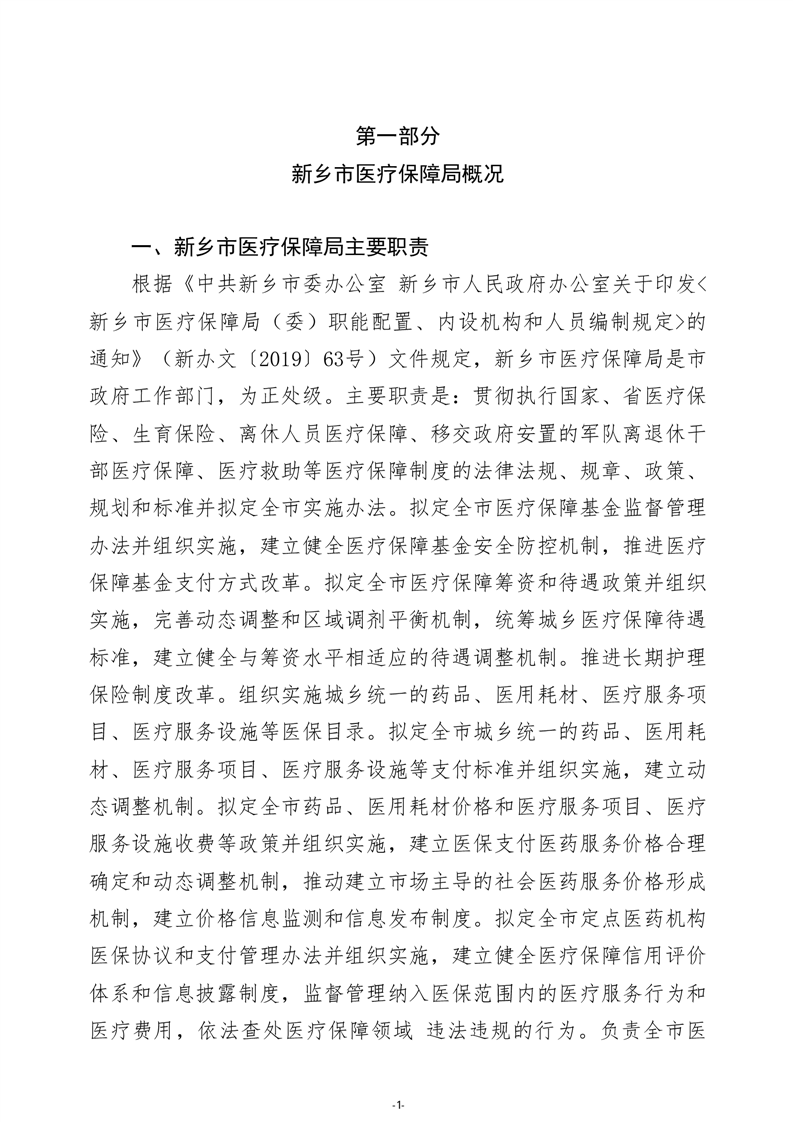 第一部分
新乡市医疗保障局概况

一、新乡市医疗保障局主要职责

根据《中共新乡市委办公室 新乡市人民政府办公室关于印发<新乡市医疗保障局（委）职能配置、内设机构和人员编制规定>的通知》（新办文〔2019〕63号）文件规定，新乡市医疗保障局是市政府工作部门，为正处级。主要职责是：贯彻执行国家、省医疗保险、生育保险、离休人员医疗保障、移交政府安置的军队离退休干部医疗保障、医疗救助等医疗保障制度的法律法规、规章、政策、规划和标准并拟定全市实施办法。拟定全市医疗保障基金监督管理办法并组织实施，建立健全医疗保障基金安全防控机制，推进医疗保障基金支付方式改革。拟定全市医疗保障筹资和待遇政策并组织实施，完善动态调整和区域调剂平衡机制，统筹城乡医疗保障待遇标准，建立健全与筹资水平相适应的待遇调整机制。推进长期护理保险制度改革。组织实施城乡统一的药品、医用耗材、医疗服务项目、医疗服务设施等医保目录。拟定全市城乡统一的药品、医用耗材、医疗服务项目、医疗服务设施等支付标准并组织实施，建立动态调整机制。拟定全市药品、医用耗材价格和医疗服务项目、医疗服务设施收费等政策并组织实施，建立医保支付医药服务价格合理确定和动态调整机制，推动建立市场主导的社会医药服务价格形成机制，建立价格信息监测和信息发布制度。拟定全市定点医药机构医保协议和支付管理办法并组织实施，建立健全医疗保障信用评价体系和信息披露制度，监督管理纳入医保范围内的医疗服务行为和医疗费用，依法查处医疗保障领域 违法违规的行为。负责全市医

-1-